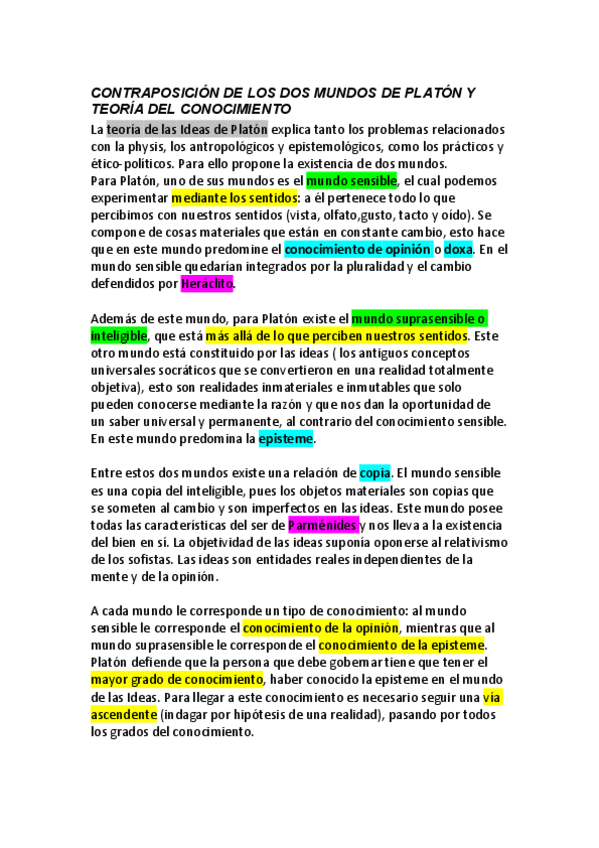 CONTRAPOSICIÓN DE LOS DOS MUNDOS DE PLATÓN Y TEORÍA DEL CONOCIMIENTO

La teoría de las Ideas de Platón explica tanto los problemas relacionados con la physis, los antropológicos y epistemológicos, como los prácticos y ético-políticos. Para ello propone la existencia de dos mundos.
Para Platón, uno de sus mundos es el mundo sensible, el cual podemos experimentar mediante los sentidos: a él pertenece todo lo que percibimos con nuestros sentidos (vista, olfato,gusto, tacto y oído). Se compone de cosas materiales que están en constante cambio, esto hace que en este mundo predomine el conocimiento de opinión o doxa. En el mundo sensible quedarían integrados por la pluralidad y el cambio defendidos por Heráclito.

Además de este mundo, para Platón existe el mundo suprasensible o inteligible, que está más allá de lo que perciben nuestros sentidos. Este otro mundo está constituido por las ideas ( los antiguos conceptos universales socráticos que se convertieron en una realidad totalmente objetiva), esto son realidades inmateriales e inmutables que solo pueden conocerse mediante la razón y que nos dan la oportunidad de un saber universal y permanente, al contrario del conocimiento sensible. En este mundo predomina la episteme.

Entre estos dos mundos existe una relación de copia. El mundo sensible es una copia del inteligible, pues los objetos materiales son copias que se someten al cambio y son imperfectos en las ideas. Este mundo posee todas las características del ser de Parménides y nos lleva a la existencia del bien en sí. La objetividad de las ideas suponía oponerse al relativismo de los sofistas. Las ideas son entidades reales independientes de la mente y de la opinión.

A cada mundo le corresponde un tipo de conocimiento: al mundo sensible le corresponde el conocimiento de la opinión, mientras que al mundo suprasensible le corresponde el conocimiento de la episteme. Platón defiende que la persona que debe gobernar tiene que tener el mayor grado de conocimiento, haber conocido la episteme en el mundo de las Ideas. Para llegar a este conocimiento es necesario seguir una vía ascendente (indagar por hipótesis de una realidad), pasando por todos los grados del conocimiento.